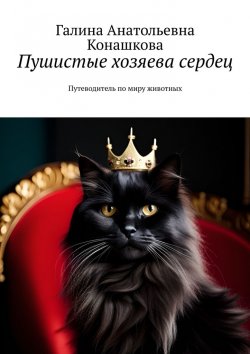 Галина Анатольевна Конашкова
Пушистые хозяева сердец

Путеводитель по миру животных